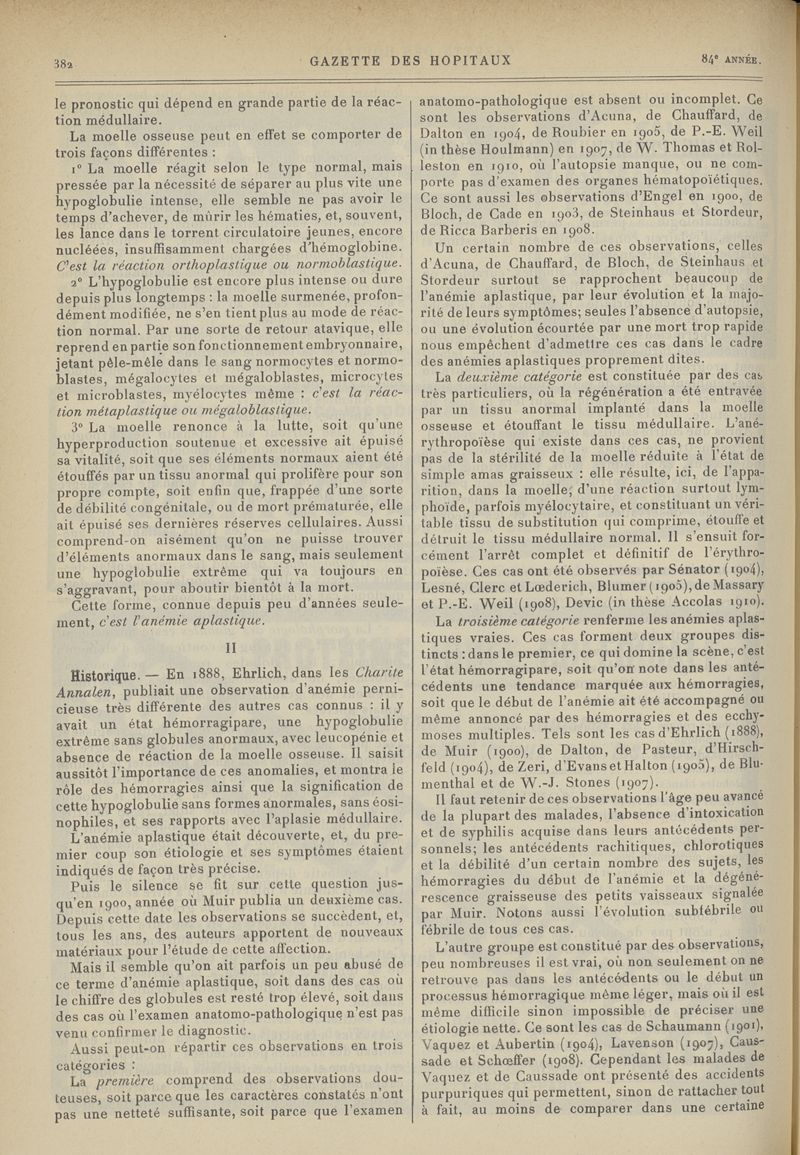 382 GAZETTE DES HOPITAUX 84e ANNÉE.

le pronostic qui dépend en grande partie de la réaction médullaire.

La moelle osseuse peut en effet se comporter de trois façons différentes :

1° La moelle réagit selon le type normal, mais pressée par la nécessité de séparer au plus vite une hypoglobulie intense, elle semble ne pas avoir le temps d'achever, de mûrir les hématies, et, souvent, les lance dans le torrent circulatoire jeunes, encore nucléées, insuffisamment chargées d'hémoglobine. C'est la réaction orthoplastique ou normoblastique.

2° L'hypoglobulie est encore plus intense ou dure depuis plus longtemps : la moelle surmenée, profondément modifiée, ne s'en tient plus au mode de réaction normal. Par une sorte de retour atavique, elle reprend en partie son fonctionnement embryonnaire, jetant pêle-mêle dans le sang normocytes et normoblastes, mégalocytes et mégaloblastes, microcytes et microblastes, myélocytes même : c'est la réaction métaplastique ou mégaloblastique.

3° La moelle renonce à la lutte, soit qu'une hyperproduction soutenue et excessive ait épuisé sa vitalité, soit que ses éléments normaux aient été étouffés par un tissu anormal qui prolifère pour son propre compte, soit enfin que, frappée d'une sorte de débilité congénitale, ou de mort prématurée, elle ait épuisé ses dernières réserves cellulaires. Aussi comprend-on aisément qu'on ne puisse trouver d'éléments anormaux dans le sang, mais seulement une hypoglobulie extrême qui va toujours en s'aggravant, pour aboutir bientôt à la mort.

Cette forme, connue depuis peu d'années seulement, c'est l'anémie aplastique.

II

Historique. — En 1888, Ehrlich, dans les Charite Annalen, publiait une observation d'anémie pernicieuse très différente des autres cas connus : il y avait un état hémorragipare, une hypoglobulie extrême sans globules anormaux, avec leucopénie et absence de réaction de la moelle osseuse. Il saisit aussitôt l'importance de ces anomalies, et montra le rôle des hémorragies ainsi que la signification de cette hypoglobulie sans formes anormales, sans éosinophiles, et ses rapports avec l'aplasie médullaire.

L'anémie aplastique était découverte, et, du premier coup son étiologie et ses symptômes étaient indiqués de façon très précise.

Puis le silence se fit sur cette question jusqu'en 1900, année où Muir publia un deuxième cas. Depuis cette date les observations se succèdent, et, tous les ans, des auteurs apportent de nouveaux matériaux pour l'étude de cette affection.

Mais il semble qu'on ait parfois un peu abusé de ce terme d'anémie aplastique, soit dans des cas où le chiffre des globules est resté trop élevé, soit dans des cas où l'examen anatomo-pathologique n'est pas venu confirmer le diagnostic.

Aussi peut-on répartir ces observations en trois catégories :

La première comprend des observations douteuses, soit parce que les caractères constatés n'ont pas une netteté suffisante, soit parce que l'examen anatomo-pathologique est absent ou incomplet. Ce sont les observations d'Acuna, de Chauffard, de Dalton en 1904, de Roubier en 1905, de P.-E. Weil (in thèse Houlmann) en 1907, de W. Thomas et Rolleston en 1910, où l'autopsie manque, ou ne comporte pas d'examen des organes hématopoïétiques. Ce sont aussi les observations d'Engel en 1900, de Bloch, de Cade en 1903, de Steinhaus et Stordeur, de Ricca Barberis en 1908.

Un certain nombre de ces observations, celles d'Acuna, de Chauffard, de Bloch, de Steinhaus et Stordeur surtout se rapprochent beaucoup de l'anémie aplastique, par leur évolution et la majorité de leurs symptômes; seules l'absence d'autopsie, ou une évolution écourtée par une mort trop rapide nous empêchent d'admettre ces cas dans le cadre des anémies aplastiques proprement dites.

La deuxième catégorie est constituée par des cas très particuliers, où la régénération a été entravée par un tissu anormal implanté dans la moelle osseuse et étouffant le tissu médullaire. L'anérythropoïèse qui existe dans ces cas, ne provient pas de la stérilité de la moelle réduite à l'état de simple amas graisseux : elle résulte, ici, de l'apparition, dans la moelle, d'une réaction surtout lymphoïde, parfois myélocytaire, et constituant un véritable tissu de substitution qui comprime, étouffe et détruit le tissu médullaire normal. Il s'ensuit forcément l'arrêt complet et définitif de l'érythropoïèse. Ces cas ont été observés par Sénator (1904), Lesné, Clerc et Lœderich, Blumer (1905), de Massary et P.-E. Weil (1908), Devic (in thèse Accolas 1910).

La troisième catégorie renferme les anémies aplastiques vraies. Ces cas forment deux groupes distincts : dans le premier, ce qui domine la scène, c'est l'état hémorragipare, soit qu'on note dans les antécédents une tendance marquée aux hémorragies, soit que le début de l'anémie ait été accompagné ou même annoncé par des hémorragies et des ecchymoses multiples. Tels sont les cas d'Ehrlich (1888), de Muir (1900), de Dalton, de Pasteur, d'Hirschfeld (1904), de Zeri, d'Evans et Halton (1905), de Blumenthal et de W.-J. Stones (1907).

Il faut retenir de ces observations l'âge peu avancé de la plupart des malades, l'absence d'intoxication et de syphilis acquise dans leurs antécédents personnels; les antécédents rachitiques, chlorotiques et la débilité d'un certain nombre des sujets, les hémorragies du début de l'anémie et la dégénérescence graisseuse des petits vaisseaux signalée par Muir. Notons aussi l'évolution subfébrile ou fébrile de tous ces cas.

L'autre groupe est constitué par des observations, peu nombreuses il est vrai, où non seulement on ne retrouve pas dans les antécédents ou le début un processus hémorragique même léger, mais où il est même difficile sinon impossible de préciser une étiologie nette. Ce sont les cas de Schaumann (1901), Vaquez et Aubertin (1904), Lavenson (1907), Caussade et Schœffer (1908). Cependant les malades de Vaquez et de Caussade ont présenté des accidents purpuriques qui permettent, sinon de rattacher tout à fait, au moins de comparer dans une certaine